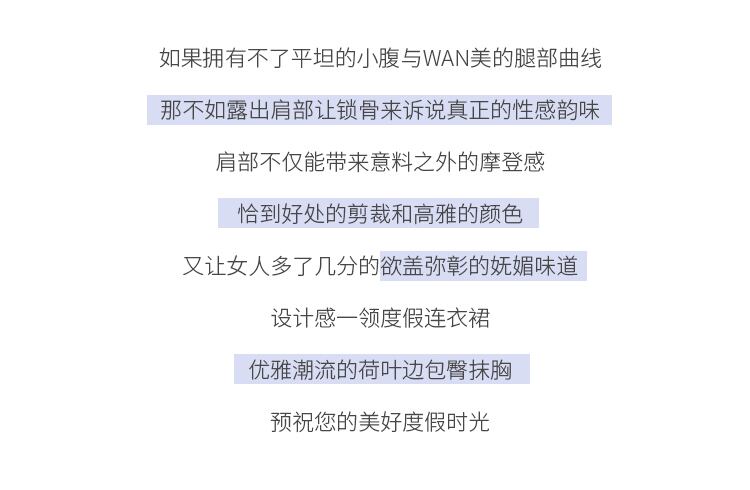 如果拥有不了平坦的小腹与WAN美的腿部曲线

那不如露出肩部让锁骨来诉说真正的性感韵味

肩部不仅能带来意料之外的摩登感

恰到好处的剪裁和高雅的颜色

又让女人多了几分的欲盖弥彰的妩媚味道

设计感一领度假连衣裙

优雅潮流的荷叶边包臀抹胸

预祝您的美好度假时光